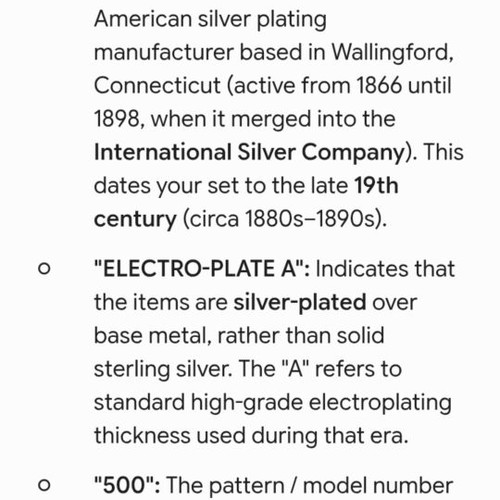 American silver plating manufacturer based in Wallingford, Connecticut (active from 1866 until 1898, when it merged into the International Silver Company). This dates your set to the late 19th century (circa 1880s–1890s).

○ "ELECTRO-PLATE A": Indicates that the items are silver-plated over base metal, rather than solid sterling silver. The "A" refers to standard high-grade electroplating thickness used during that era.

○ "500": The pattern / model number